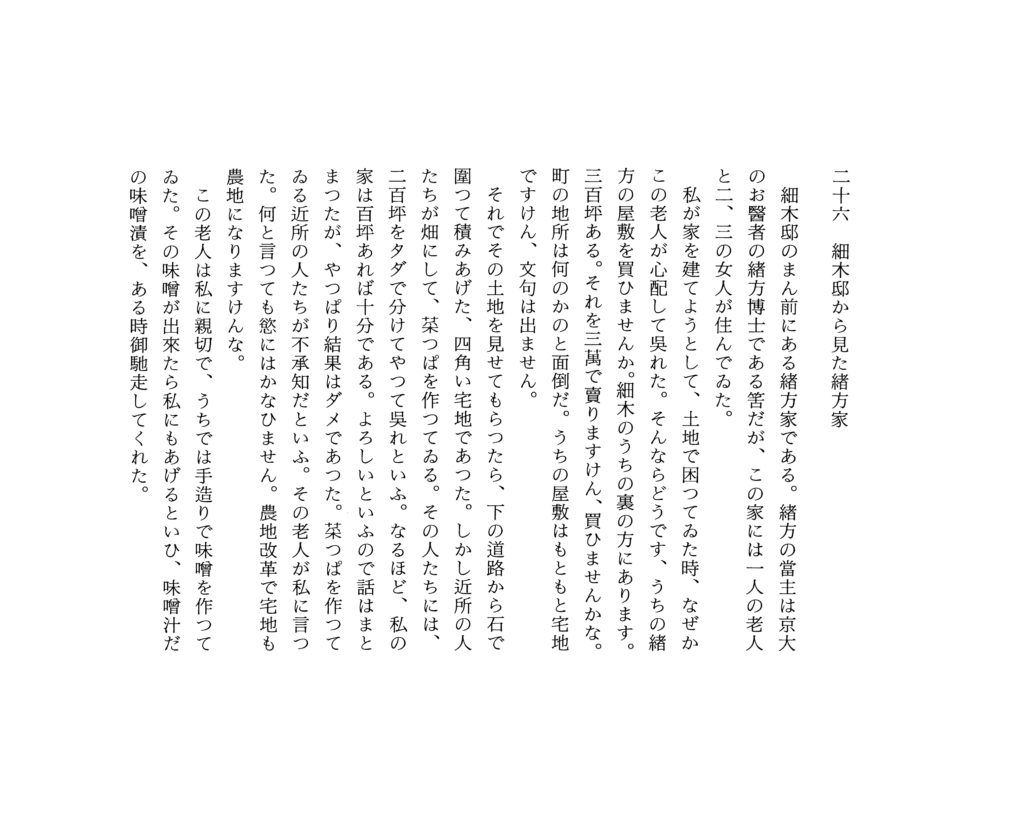 二十六　細木邸から見た緒方家

細木邸のまん前にある緒方家である。緒方の當主は京大のお醫者の緒方博士である筈だが、この家には一人の老人と二、三の女人が住んでゐた。

私が家を建てようとして、土地で困つてゐた時、なぜかこの老人が心配して呉れた。そんならどうです、うちの緒方の屋敷を買ひませんか。細木のうちの裏の方にあります。三百坪ある。それを三萬で賣りますけん、買ひませんかな。町の地所は何のかのと面倒だ。うちの屋敷はもともと宅地ですけん、文句は出ません。

それでその土地を見せてもらつたら、下の道路から石で圍つて積みあげた、四角い宅地であつた。しかし近所の人たちが畑にして、菜つぱを作つてゐる。その人たちには、二百坪をタダで分けてやつて呉れといふ。なるほど、私の家は百坪あれば十分である。よろしいといふので話はまとまつたが、やつぱり結果はダメであつた。菜つぱを作つてゐる近所の人たちが不承知だといふ。その老人が私に言つた。何と言つても慾にはかなひません。農地改革で宅地も農地になりますけんな。

この老人は私に親切で、うちでは手造りで味噌を作つてゐた。その味噌が出來たら私にもあげるといひ、味噌汁だの味噌漬を、ある時御馳走してくれた。